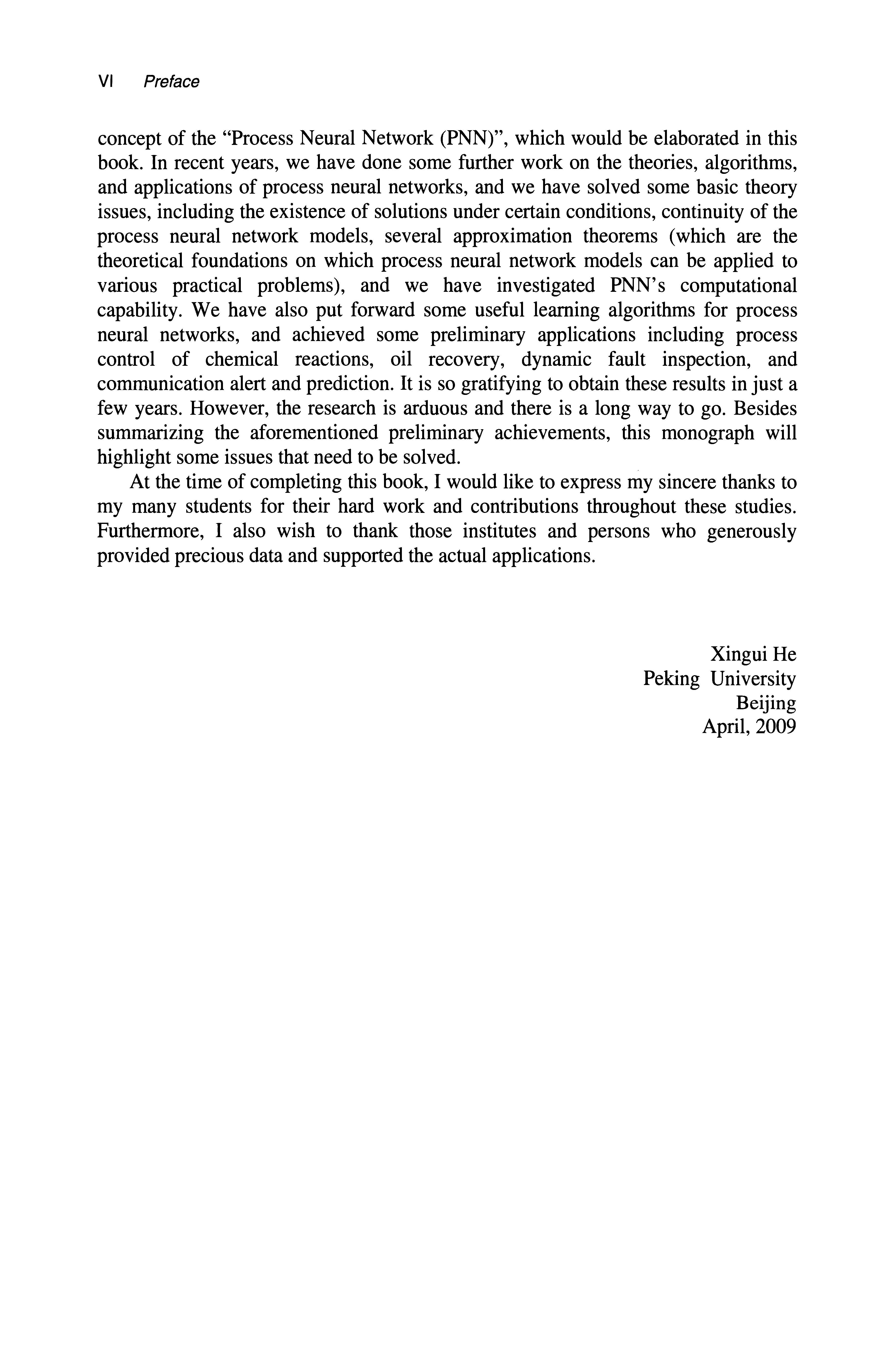 VI Preface

concept of the "Process Neural Network (PNN)", which would be elaborated in this book. In recent years, we have done some further work on the theories, algorithms, and applications of process neural networks, and we have solved some basic theory issues, including the existence of solutions under certain conditions, continuity of the process neural network models, several approximation theorems (which are the theoretical foundations on which process neural network models can be applied to various practical problems), and we have investigated PNN's computational capability. We have also put forward some useful learning algorithms for process neural networks, and achieved some preliminary applications including process control of chemical reactions, oil recovery, dynamic fault inspection, and communication alert and prediction. It is so gratifying to obtain these results in just a few years. However, the research is arduous and there is a long way to go. Besides summarizing the aforementioned preliminary achievements, this monograph will highlight some issues that need to be solved.

At the time of completing this book, I would like to express my sincere thanks to my many students for their hard work and contributions throughout these studies. Furthermore, I also wish to thank those institutes and persons who generously provided precious data and supported the actual applications.

Xingui He
Peking University
Beijing
April, 2009